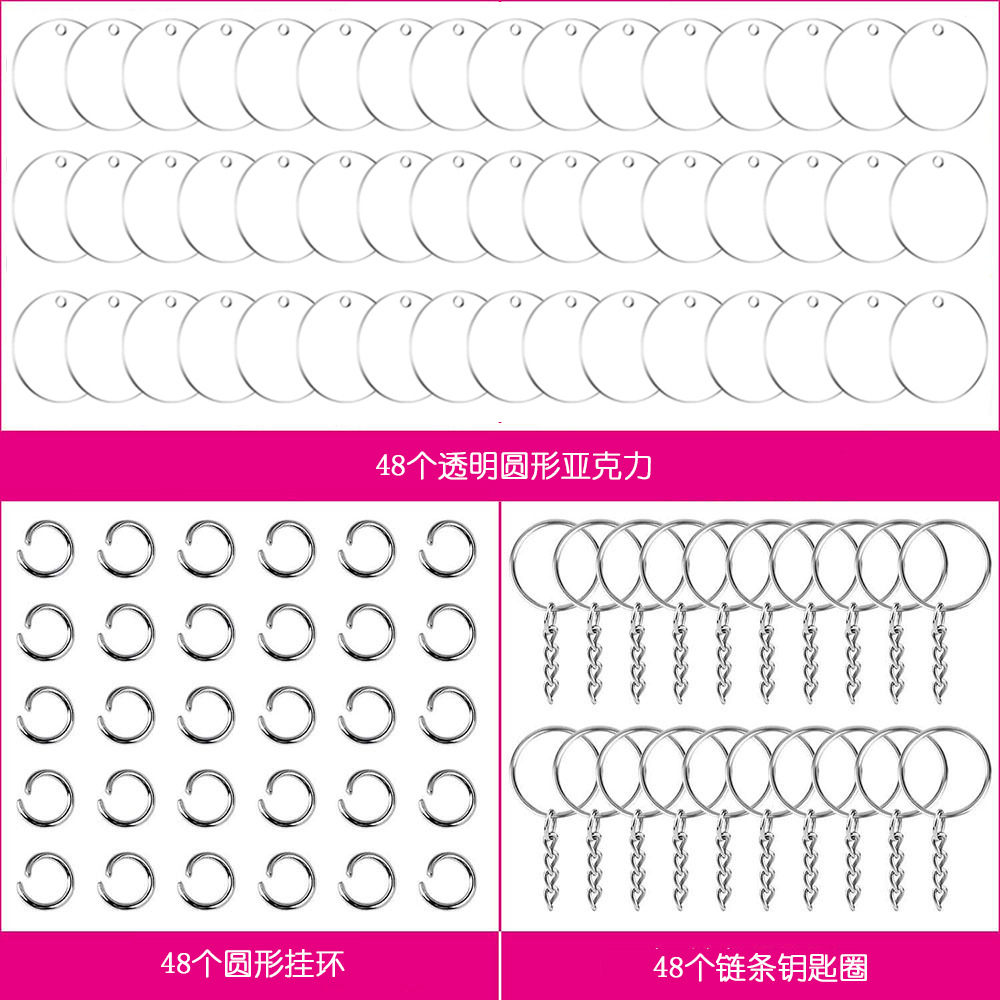 48个透明圆形亚克力

48个圆形挂环

48个链条钥匙圈